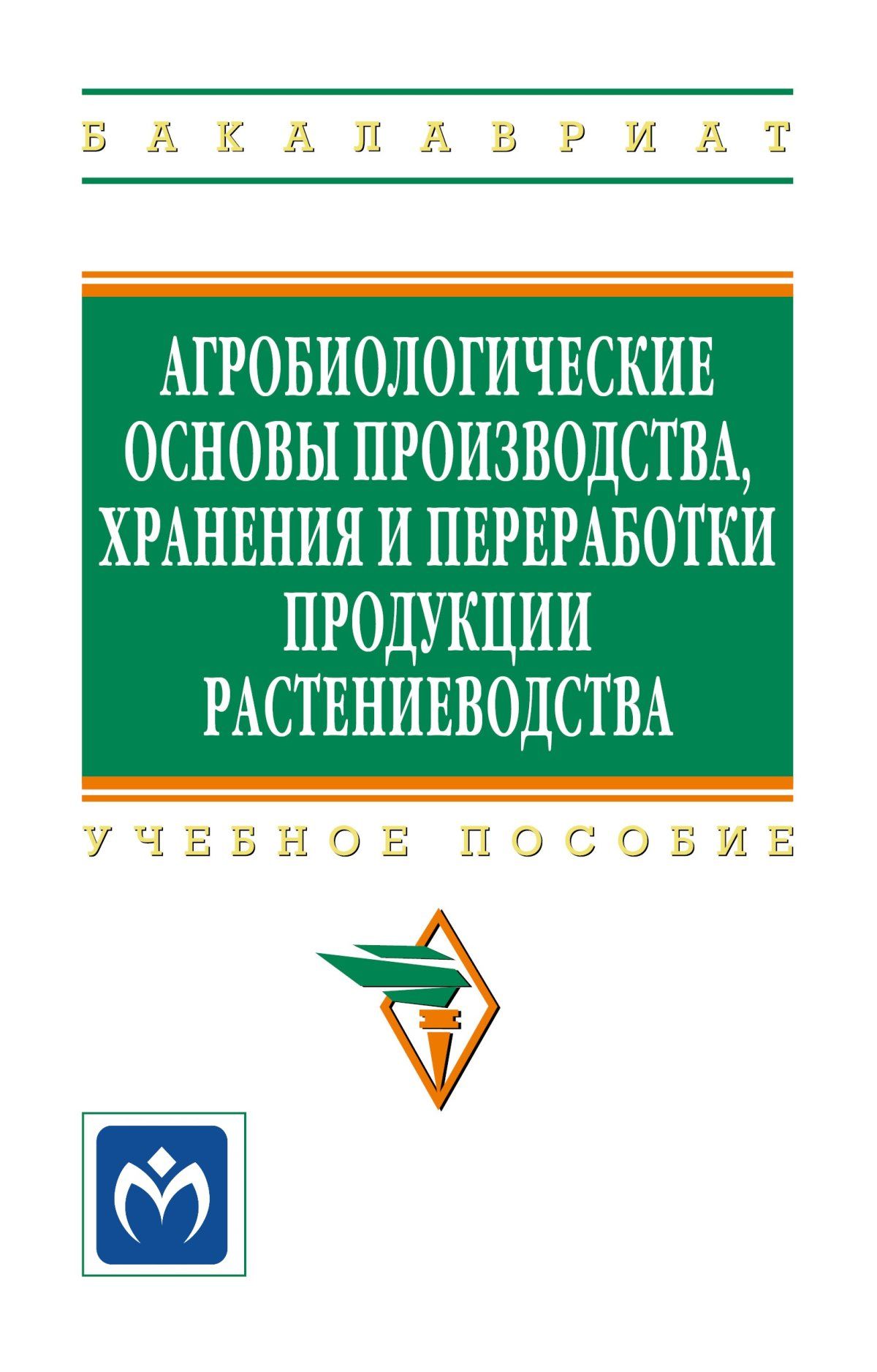 БАКАЛАВРИАТ

АГРОБИОЛОГИЧЕСКИЕ ОСНОВЫ ПРОИЗВОДСТВА, ХРАНЕНИЯ И ПЕРЕРАБОТКИ ПРОДУКЦИИ РАСТЕНИЕВОДСТВА

УЧЕБНОЕ ПОСОБИЕ